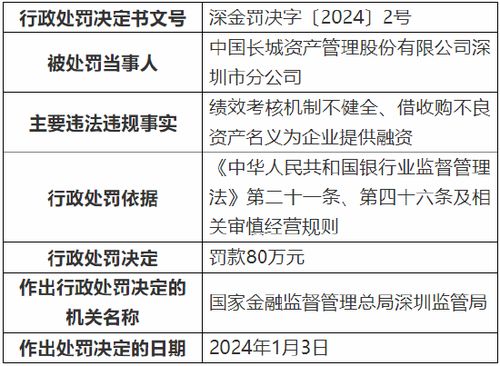 | 行政处罚决定书文号 | 深金罚决字〔2024〕2号 |
|---|---|
| 被处罚当事人 | 中国长城资产管理股份有限公司深圳市分公司 |
| 主要违法违规事实 | 绩效考核机制不健全、借收购不良资产名义为企业提供融资 |
| 行政处罚依据 | 《中华人民共和国银行业监督管理法》第二十一条、第四十六条及相关审慎经营规则 |
| 行政处罚决定 | 罚款80万元 |
| 作出行政处罚决定的机关名称 | 国家金融监督管理总局深圳监管局 |
| 作出处罚决定的日期 | 2024年1月3日 |